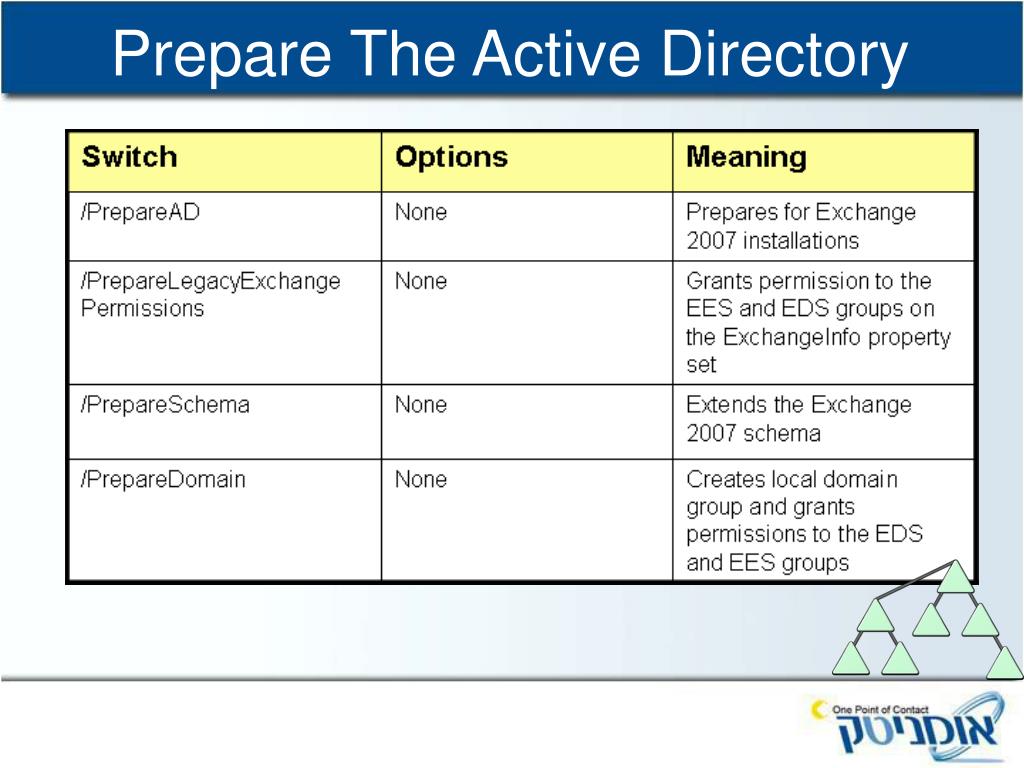 Prepare The Active Directory

| Switch | Options | Meaning |
|---|---|---|
| /PrepareAD | None | Prepares for Exchange 2007 installations |
| /PrepareLegacyExchange Permissions | None | Grants permission to the EES and EDS groups on the ExchangeInfo property set |
| /PrepareSchema | None | Extends the Exchange 2007 schema |
| /PrepareDomain | None | Creates local domain group and grants permissions to the EDS and EES groups |

One Point of Contact
אומניטק